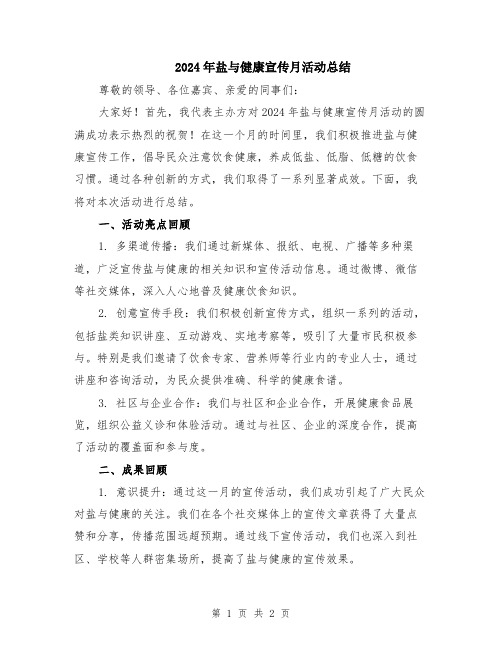 2024年盐与健康宣传月活动总结

尊敬的领导、各位嘉宾、亲爱的同事们:

大家好！首先，我代表主办方对2024年盐与健康宣传月活动的圆满成功表示热烈的祝贺！在这一个月的时间里，我们积极推进盐与健康宣传工作，倡导民众注意饮食健康，养成低盐、低脂、低糖的饮食习惯。通过各种创新的方式，我们取得了一系列显著成效。下面，我将对本次活动进行总结。

一、活动亮点回顾

1. 多渠道传播：我们通过新媒体、报纸、电视、广播等多种渠道，广泛宣传盐与健康的相关知识和宣传活动信息。通过微博、微信等社交媒体，深入人心地普及健康饮食知识。

2. 创意宣传手段：我们积极创新宣传方式，组织一系列的活动，包括盐类知识讲座、互动游戏、实地考察等，吸引了大量市民积极参与。特别是我们邀请了饮食专家、营养师等行业内的专业人士，通过讲座和咨询活动，为民众提供准确、科学的健康食谱。

3. 社区与企业合作：我们与社区和企业合作，开展健康食品展览，组织公益义诊和体验活动。通过与社区、企业的深度合作，提高了活动的覆盖面和参与度。

二、成果回顾

1. 意识提升：通过这一月的宣传活动，我们成功引起了广大民众对盐与健康的关注。我们在各个社交媒体上的宣传文章获得了大量点赞和分享，传播范围远超预期。通过线下宣传活动，我们也深入到社区、学校等人群密集场所，提高了盐与健康的宣传效果。

第 1 页 共 2 页